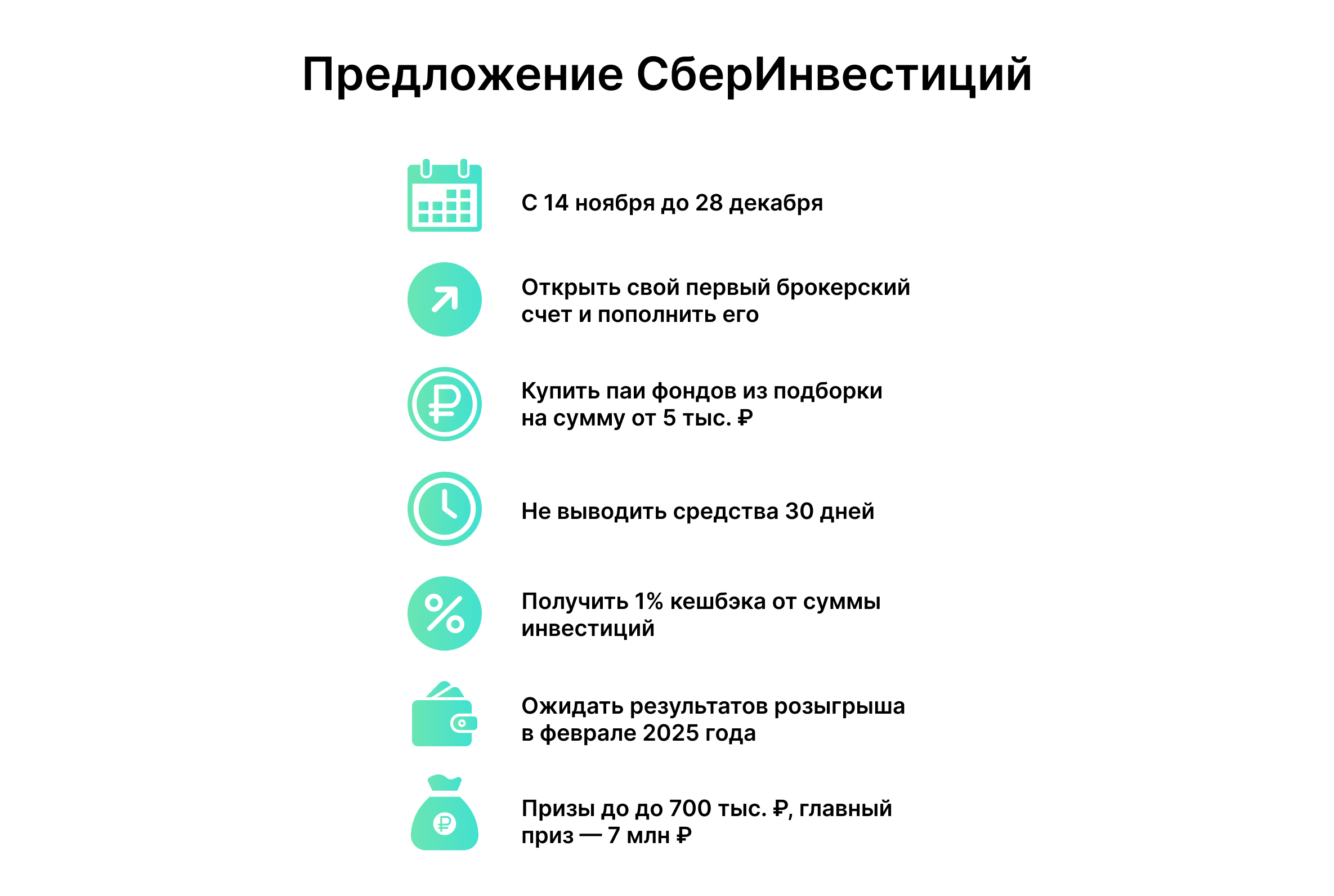 Предложение СберИнвестиций

С 14 ноября до 28 декабря

Открыть свой первый брокерский счет и пополнить его

Купить паи фондов из подборки на сумму от 5 тыс. ₽

Не выводить средства 30 дней

Получить 1% кешбэка от суммы инвестиций

Ожидать результатов розыгрыша в феврале 2025 года

Призы до до 700 тыс. ₽, главный приз — 7 млн ₽